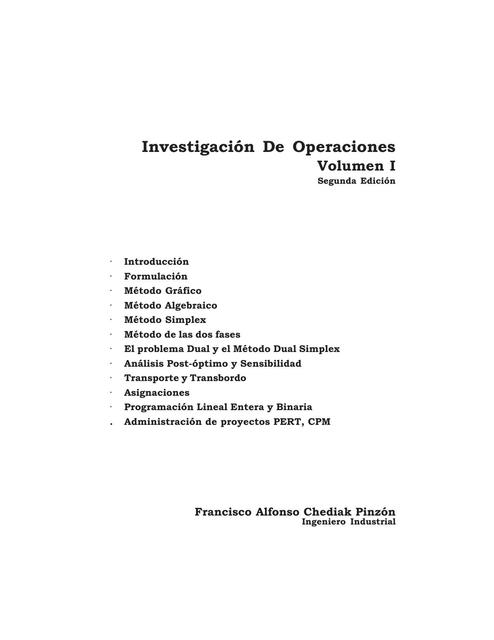 Investigación De Operaciones
Volumen I
Segunda Edición

· Introducción
· Formulación
· Método Gráfico
· Método Algebraico
· Método Simplex
· Método de las dos fases
· El problema Dual y el Método Dual Simplex
· Análisis Post-óptimo y Sensibilidad
· Transporte y Transbordo
· Asignaciones
· Programación Lineal Entera y Binaria
. Administración de proyectos PERT, CPM

Francisco Alfonso Chediak Pinzón
Ingeniero Industrial